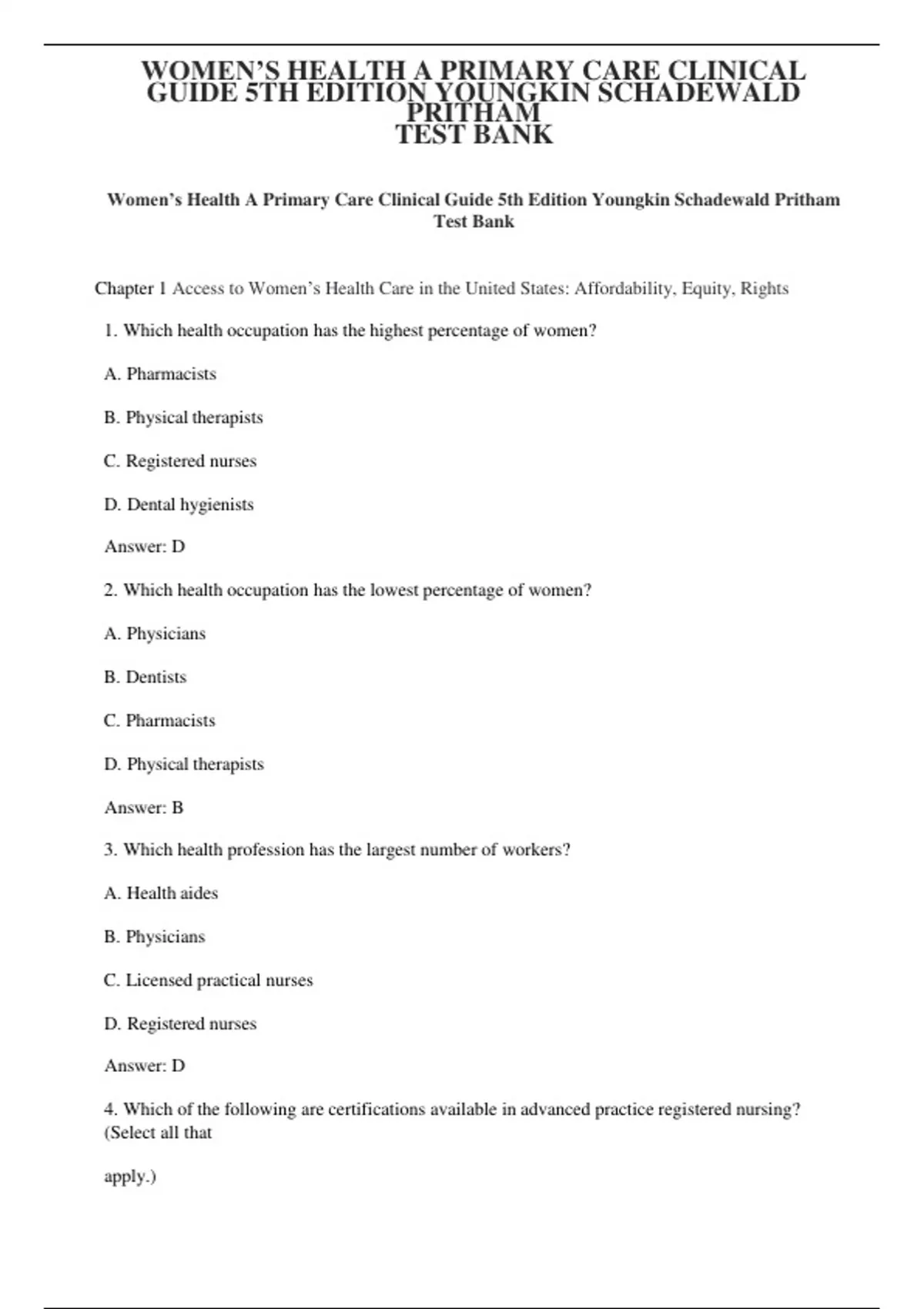 WOMEN'S HEALTH A PRIMARY CARE CLINICAL GUIDE 5TH EDITION YOUNGKIN SCHADEWALD PRITHAM
TEST BANK

Women's Health A Primary Care Clinical Guide 5th Edition Youngkin Schadewald Pritham Test Bank

Chapter 1 Access to Women's Health Care in the United States: Affordability, Equity, Rights

1. Which health occupation has the highest percentage of women?

A. Pharmacists

B. Physical therapists

C. Registered nurses

D. Dental hygienists

Answer: D

2. Which health occupation has the lowest percentage of women?

A. Physicians

B. Dentists

C. Pharmacists

D. Physical therapists

Answer: B

3. Which health profession has the largest number of workers?

A. Health aides

B. Physicians

C. Licensed practical nurses

D. Registered nurses

Answer: D

4. Which of the following are certifications available in advanced practice registered nursing? (Select all that

apply.)